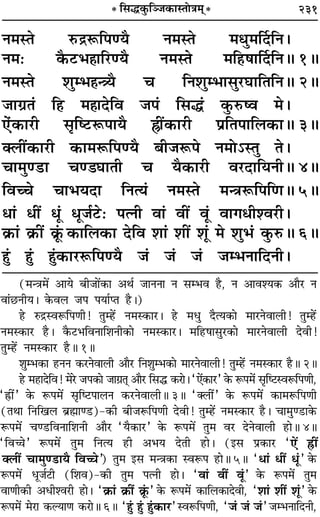 * सिद्धकुञ्जिकास्तोत्रम् * २३१

नमस्ते रुद्ररूपिण्यै नमस्ते मधुमर्दिनि।
नमः कैटभहारिण्यै नमस्ते महिषार्दिनि॥ १॥
नमस्ते शुम्भहन्त्र्यै च निशुम्भासुरघातिनि॥ २॥
जाग्रतं हि महादेवि जपं सिद्धं कुरुष्व मे।
ऐंकारी सृष्टिरूपायै ह्रींकारी प्रतिपालिका॥ ३॥
क्लींकारी कामरूपिण्यै बीजरूपे नमोऽस्तु ते।
चामुण्डा चण्डघाती च यैकारी वरदायिनी॥ ४॥
विच्चे चाभयदा नित्यं नमस्ते मन्त्ररूपिणि॥ ५॥
धां धीं धूं धूर्जटेः पत्नी वां वीं वूं वागधीश्वरी।
क्रां क्रीं क्रूं कालिका देवि शां शीं शूं मे शुभं कुरु॥ ६॥
हुं हुं हुंकाररूपिण्यै जं जं जं जम्भनादिनी।

(मन्त्रमें आये बीजोंका अर्थ जानना न सम्भव है, न आवश्यक और न वांछनीय। केवल जप पर्याप्त है।)

हे रुद्रस्वरूपिणी! तुम्हें नमस्कार। हे मधु दैत्यको मारनेवाली! तुम्हें नमस्कार है। कैटभविनाशिनीको नमस्कार। महिषासुरको मारनेवाली देवी! तुम्हें नमस्कार है॥ १॥

शुम्भका हनन करनेवाली और निशुम्भको मारनेवाली! तुम्हें नमस्कार है॥ २॥

हे महादेवि! मेरे जपको जाग्रत् और सिद्ध करो। 'ऐंकार' के रूपमें सृष्टिस्वरूपिणी, 'ह्रीं' के रूपमें सृष्टिपालन करनेवाली॥ ३॥ 'क्लीं' के रूपमें कामरूपिणी (तथा निखिल ब्रह्माण्ड)-की बीजरूपिणी देवी! तुम्हें नमस्कार है। चामुण्डाके रूपमें चण्डविनाशिनी और 'यैकार' के रूपमें तुम वर देनेवाली हो॥ ४॥ 'विच्चे' रूपमें तुम नित्य ही अभय देती हो। (इस प्रकार 'ऐं ह्रीं क्लीं चामुण्डायै विच्चे') तुम इस मन्त्रका स्वरूप हो॥ ५॥ 'धां धीं धूं' के रूपमें धूर्जटी (शिव)-की तुम पत्नी हो। 'वां वीं वूं' के रूपमें तुम वाणीकी अधीश्वरी हो। 'क्रां क्रीं क्रूं' के रूपमें कालिकादेवी, 'शां शीं शूं' के रूपमें मेरा कल्याण करो॥ ६॥ 'हुं हुं हुंकार' स्वरूपिणी, 'जं जं जं' जम्भनादिनी,